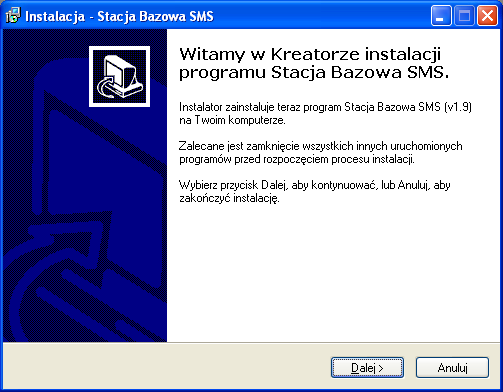 Instalacja - Stacja Bazowa SMS

Witamy w Kreatorze instalacji programu Stacja Bazowa SMS.

Instalator zainstaluje teraz program Stacja Bazowa SMS (v1.9) na Twoim komputerze.

Zalecane jest zamknięcie wszystkich innych uruchomionych programów przed rozpoczęciem procesu instalacji.

Wybierz przycisk Dalej, aby kontynuować, lub Anuluj, aby zakończyć instalację.

Dalej >

Anuluj